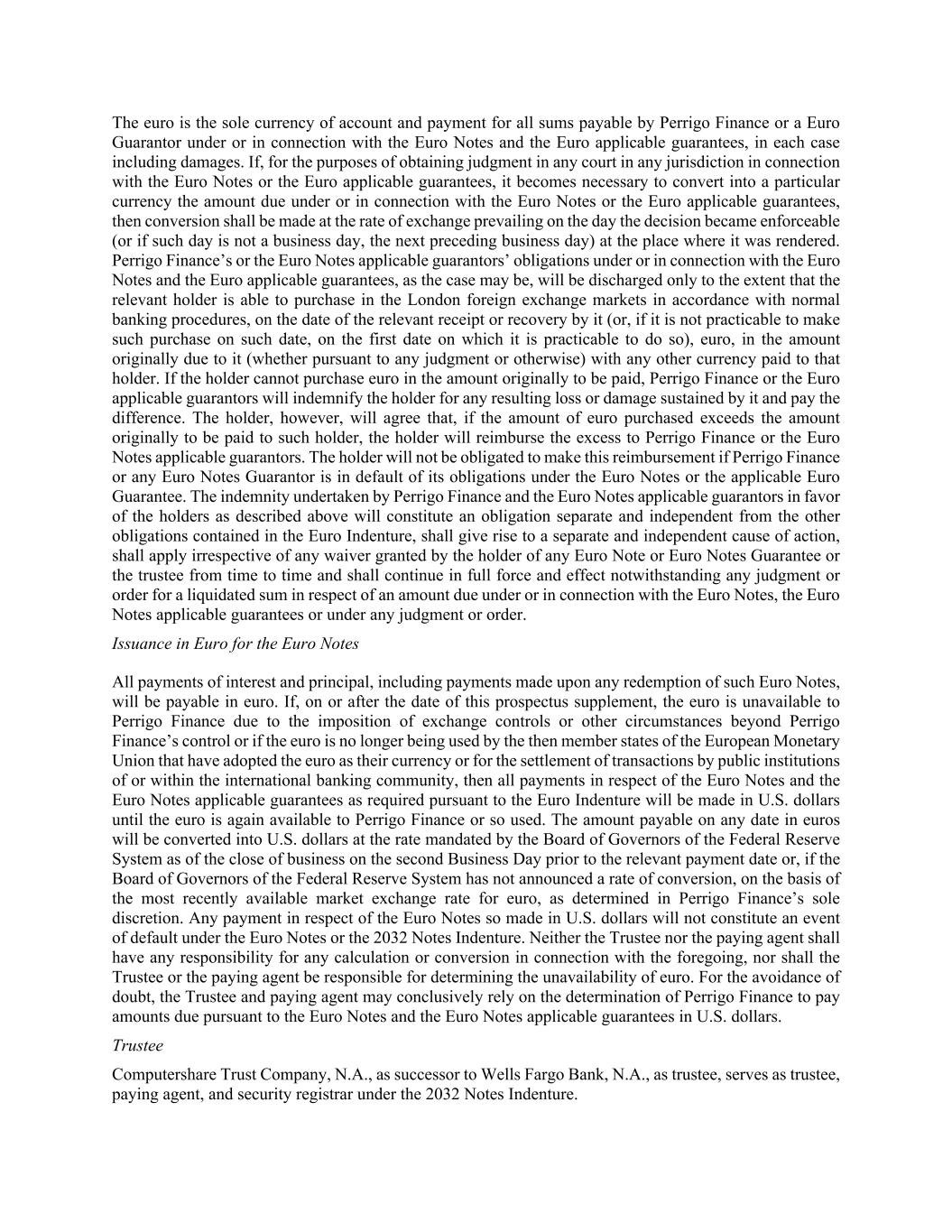 The euro is the sole currency of account and payment for all sums payable by Perrigo Finance or a Euro Guarantor under or in connection with the Euro Notes and the Euro applicable guarantees, in each case including damages. If, for the purposes of obtaining judgment in any court in any jurisdiction in connection with the Euro Notes or the Euro applicable guarantees, it becomes necessary to convert into a particular currency the amount due under or in connection with the Euro Notes or the Euro applicable guarantees, then conversion shall be made at the rate of exchange prevailing on the day the decision became enforceable (or if such day is not a business day, the next preceding business day) at the place where it was rendered. Perrigo Finance's or the Euro Notes applicable guarantors' obligations under or in connection with the Euro Notes and the Euro applicable guarantees, as the case may be, will be discharged only to the extent that the relevant holder is able to purchase in the London foreign exchange markets in accordance with normal banking procedures, on the date of the relevant receipt or recovery by it (or, if it is not practicable to make such purchase on such date, on the first date on which it is practicable to do so), euro, in the amount originally due to it (whether pursuant to any judgment or otherwise) with any other currency paid to that holder. If the holder cannot purchase euro in the amount originally to be paid, Perrigo Finance or the Euro applicable guarantors will indemnify the holder for any resulting loss or damage sustained by it and pay the difference. The holder, however, will agree that, if the amount of euro purchased exceeds the amount originally to be paid to such holder, the holder will reimburse the excess to Perrigo Finance or the Euro Notes applicable guarantors. The holder will not be obligated to make this reimbursement if Perrigo Finance or any Euro Notes Guarantor is in default of its obligations under the Euro Notes or the applicable Euro Guarantee. The indemnity undertaken by Perrigo Finance and the Euro Notes applicable guarantors in favor of the holders as described above will constitute an obligation separate and independent from the other obligations contained in the Euro Indenture, shall give rise to a separate and independent cause of action, shall apply irrespective of any waiver granted by the holder of any Euro Note or Euro Notes Guarantee or the trustee from time to time and shall continue in full force and effect notwithstanding any judgment or order for a liquidated sum in respect of an amount due under or in connection with the Euro Notes, the Euro Notes applicable guarantees or under any judgment or order.

Issuance in Euro for the Euro Notes

All payments of interest and principal, including payments made upon any redemption of such Euro Notes, will be payable in euro. If, on or after the date of this prospectus supplement, the euro is unavailable to Perrigo Finance due to the imposition of exchange controls or other circumstances beyond Perrigo Finance's control or if the euro is no longer being used by the then member states of the European Monetary Union that have adopted the euro as their currency or for the settlement of transactions by public institutions of or within the international banking community, then all payments in respect of the Euro Notes and the Euro Notes applicable guarantees as required pursuant to the Euro Indenture will be made in U.S. dollars until the euro is again available to Perrigo Finance or so used. The amount payable on any date in euros will be converted into U.S. dollars at the rate mandated by the Board of Governors of the Federal Reserve System as of the close of business on the second Business Day prior to the relevant payment date or, if the Board of Governors of the Federal Reserve System has not announced a rate of conversion, on the basis of the most recently available market exchange rate for euro, as determined in Perrigo Finance's sole discretion. Any payment in respect of the Euro Notes so made in U.S. dollars will not constitute an event of default under the Euro Notes or the 2032 Notes Indenture. Neither the Trustee nor the paying agent shall have any responsibility for any calculation or conversion in connection with the foregoing, nor shall the Trustee or the paying agent be responsible for determining the unavailability of euro. For the avoidance of doubt, the Trustee and paying agent may conclusively rely on the determination of Perrigo Finance to pay amounts due pursuant to the Euro Notes and the Euro Notes applicable guarantees in U.S. dollars.

Trustee

Computershare Trust Company, N.A., as successor to Wells Fargo Bank, N.A., as trustee, serves as trustee, paying agent, and security registrar under the 2032 Notes Indenture.